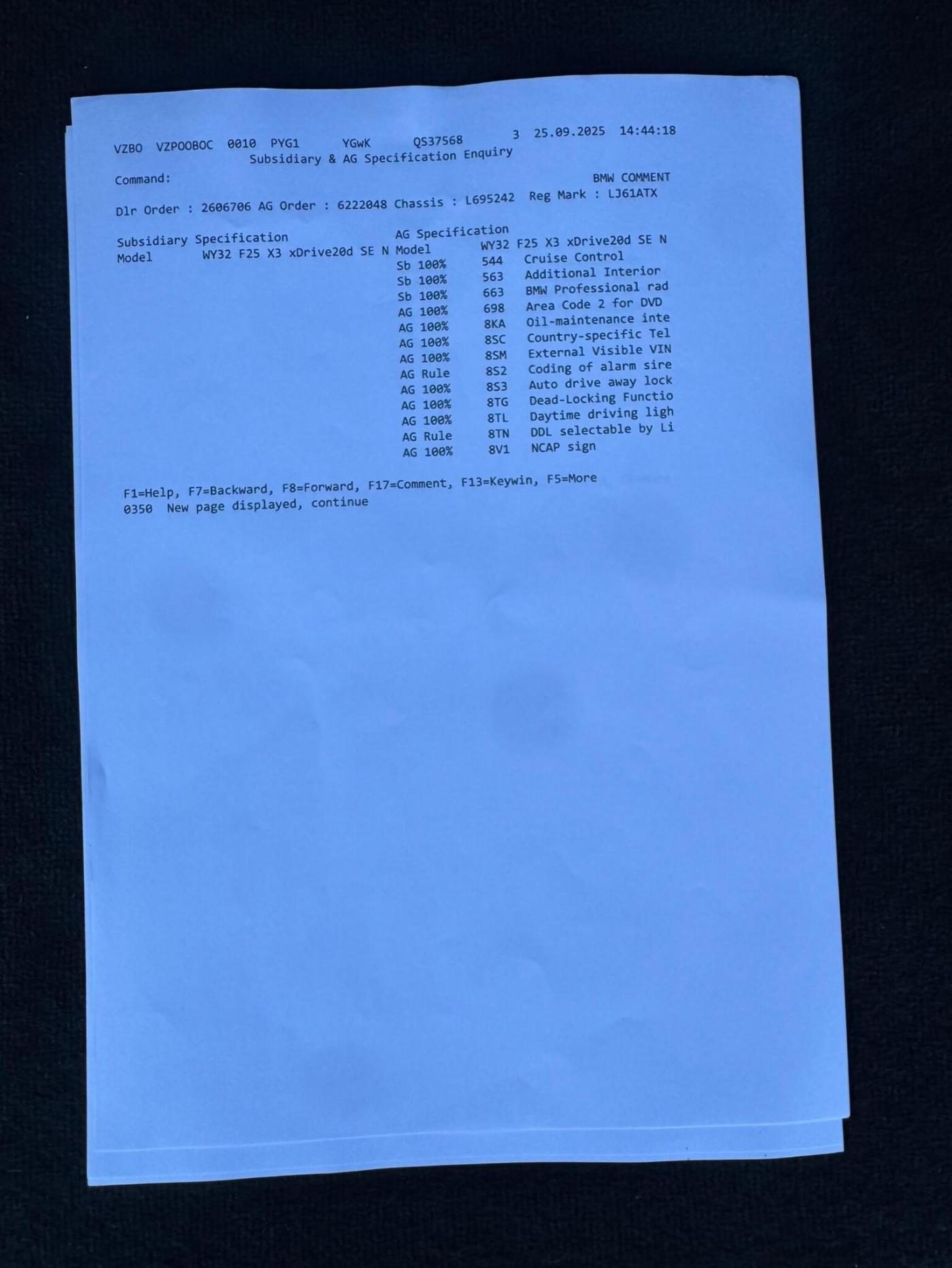 VZBO VZPOOBOC 0010 PYG1 YGWK QS37568 3 25.09.2025 14:44:18
Subsidiary & AG Specification Enquiry

Command: BMW COMMENT

Dlr Order : 2606706 AG Order : 6222048 Chassis : L695242 Reg Mark : LJ61ATX

Subsidiary Specification
Model WY32 F25 X3 xDrive20d SE N

AG Specification
Model WY32 F25 X3 xDrive20d SE N
Sb 100% 544 Cruise Control
Sb 100% 563 Additional Interior
Sb 100% 663 BMW Professional rad
AG 100% 698 Area Code 2 for DVD
AG 100% 8KA Oil-maintenance inte
AG 100% 8SC Country-specific Tel
AG 100% 8SM External Visible VIN
AG Rule 8S2 Coding of alarm sire
AG 100% 8S3 Auto drive away lock
AG 100% 8TG Dead-Locking Functio
AG 100% 8TL Daytime driving ligh
AG Rule 8TN DDL selectable by Li
AG 100% 8V1 NCAP sign

F1=Help, F7=Backward, F8=Forward, F17=Comment, F13=Keywin, F5=More
0350 New page displayed, continue